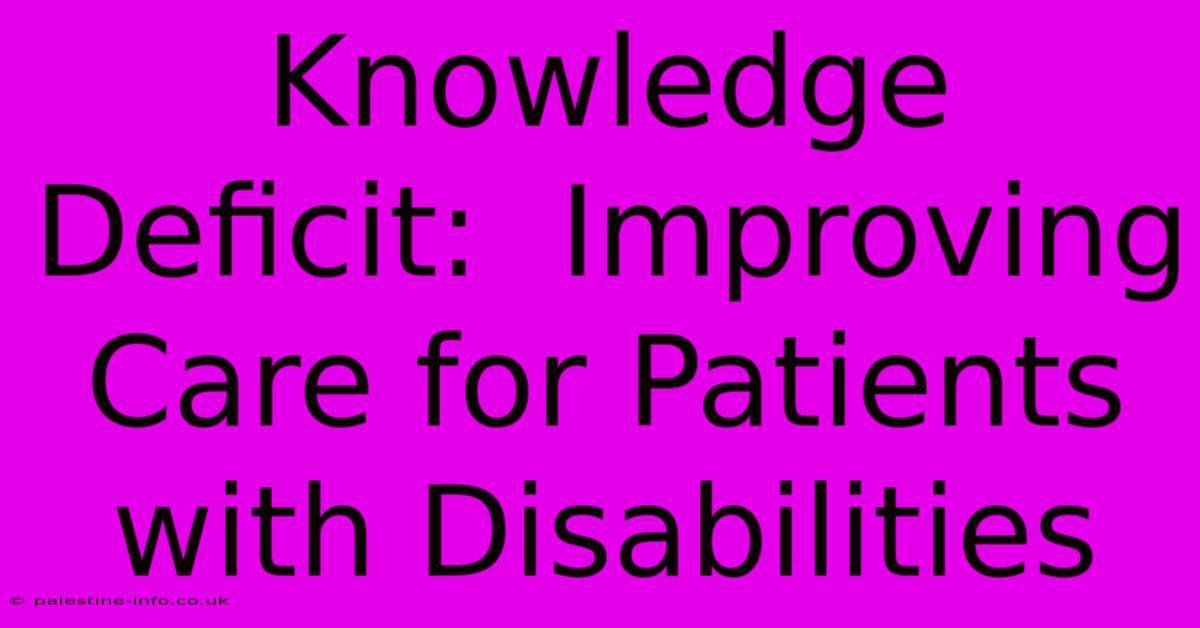 Knowledge Deficit:  Improving Care for Patients with Disabilities

© palestine-info.co.uk